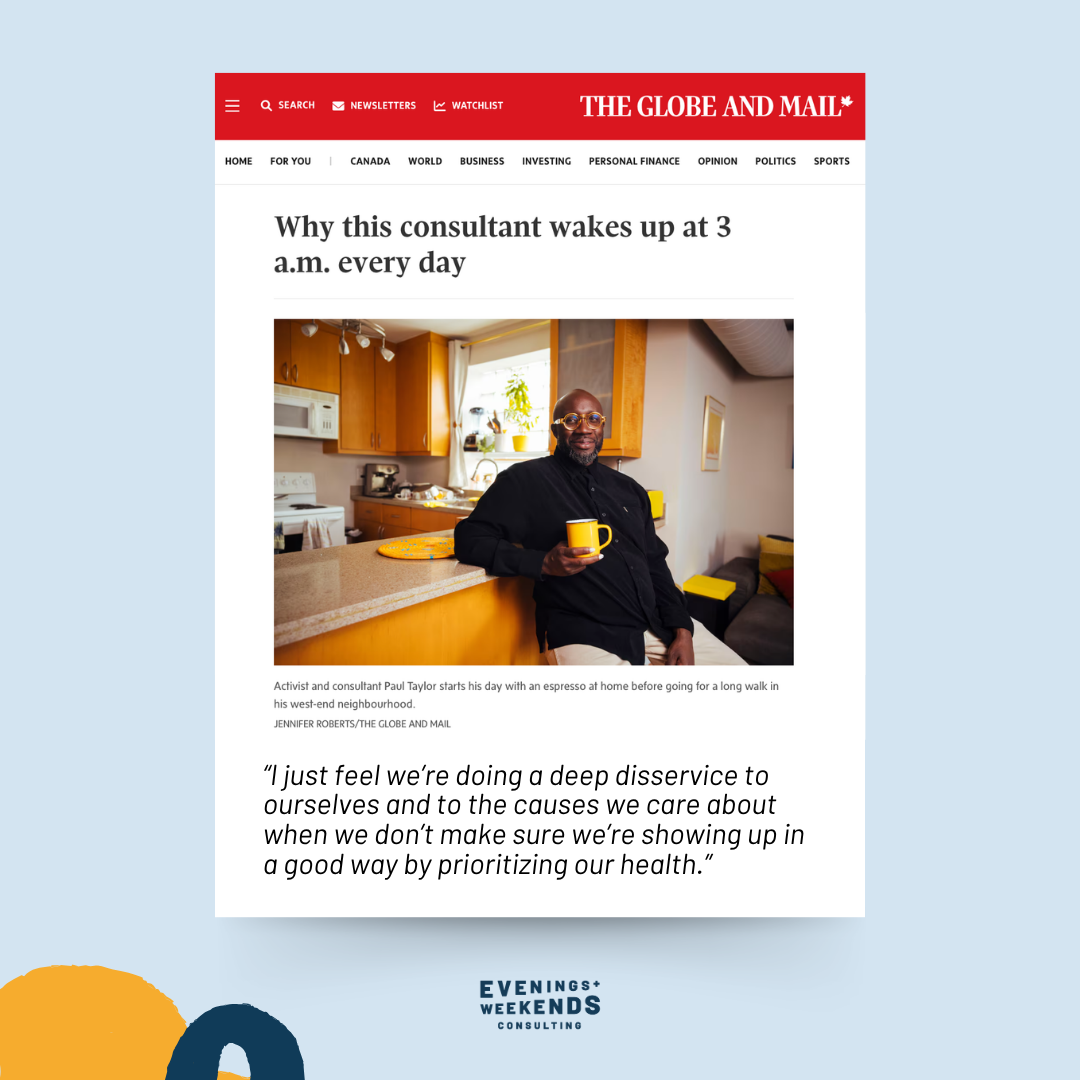 SEARCH NEWSLETTERS WATCHLIST

THE GLOBE AND MAIL

HOME FOR YOU | CANADA WORLD BUSINESS INVESTING PERSONAL FINANCE OPINION POLITICS SPORTS

Why this consultant wakes up at 3 a.m. every day

Activist and consultant Paul Taylor starts his day with an espresso at home before going for a long walk in his west-end neighbourhood.
JENNIFER ROBERTS/THE GLOBE AND MAIL

“I just feel we’re doing a deep disservice to ourselves and to the causes we care about when we don’t make sure we’re showing up in a good way by prioritizing our health.”

EVENINGS+ WEEKENDS CONSULTING